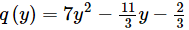 $q(y) = 7y^2 - \frac{11}{3}y - \frac{2}{3}$